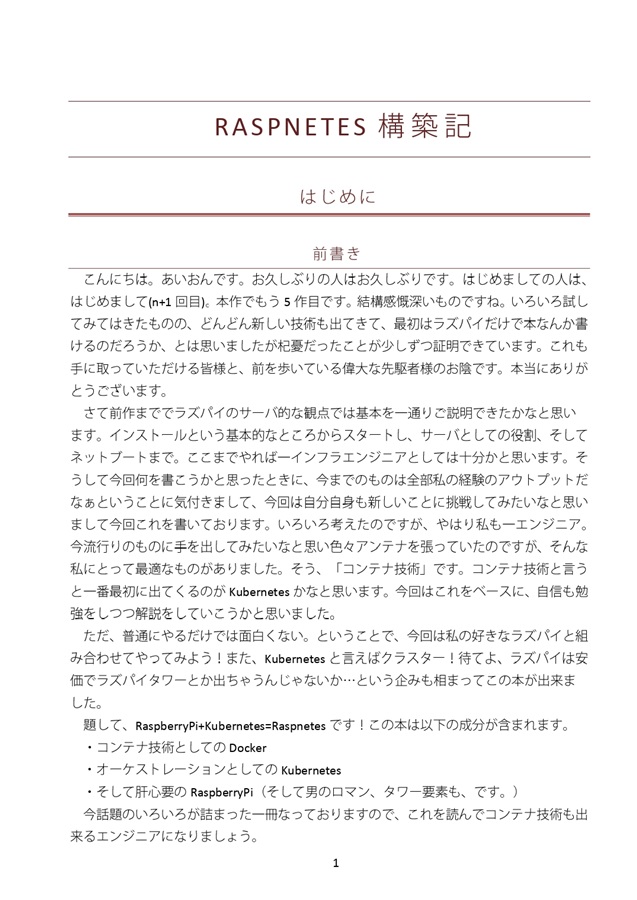 RASPNETES 構築記

はじめに

前書き

こんにちは。あいおんです。お久しぶりの人はお久しぶりです。はじめましての人は、はじめまして(n+1 回目)。本作でもう 5 作目です。結構感慨深いものですね。いろいろ試してみてはきたものの、どんどん新しい技術も出てきて、最初はラズパイだけで本なんか書けるのだろうか、とは思いましたが杞憂だったことが少しずつ証明できています。これも手に取っていただける皆様と、前を歩いている偉大な先駆者様のお陰です。本当にありがとうございます。

さて前作まででラズパイのサーバ的な観点では基本を一通りご説明できたかなと思います。インストールという基本的なところからスタートし、サーバとしての役割、そしてネットブートまで。ここまでやれば一インフラエンジニアとしては十分かと思います。そうして今回何を書こうかと思ったときに、今までのものは全部私の経験のアウトプットだなぁということに気付きまして、今回は自分自身も新しいことに挑戦してみたいなと思いまして今回これを書いております。いろいろ考えたのですが、やはり私も一エンジニア。今流行りのものに手を出してみたいなと思い色々アンテナを張っていたのですが、そんな私にとって最適なものがありました。そう、「コンテナ技術」です。コンテナ技術と言うと一番最初に出てくるのが Kubernetes かなと思います。今回はこれをベースに、自信も勉強をしつつ解説をしていこうかと思いました。

ただ、普通にやるだけでは面白くない。ということで、今回は私の好きなラズパイと組み合わせてやってみよう！また、Kubernetes と言えばクラスター！待てよ、ラズパイは安価でラズパイタワーとか出ちゃうんじゃないか…という企みも相まってこの本が出来ました。

題して、RaspberryPi+Kubernetes=Raspnetes です！この本は以下の成分が含まれます。

・コンテナ技術としての Docker

・オーケストレーションとしての Kubernetes

・そして肝心要の RaspberryPi（そして男のロマン、タワー要素も、です。）

今話題のいろいろが詰まった一冊なっておりますので、これを読んでコンテナ技術も出来るエンジニアになりましょう。

1